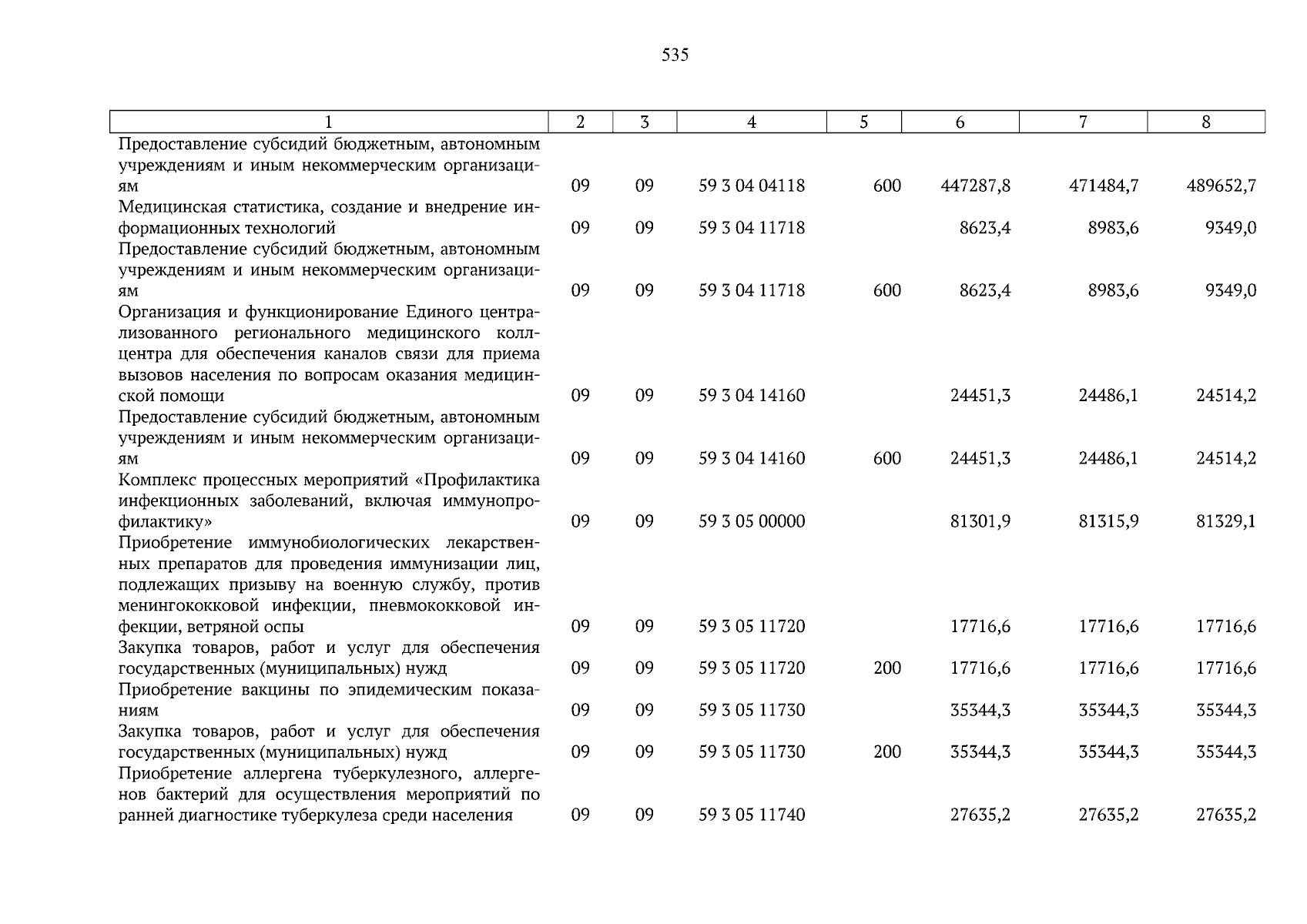 535

| 1 | 2 | 3 | 4 | 5 | 6 | 7 | 8 |
|---|---|---|---|---|---|---|---|
| Предоставление субсидий бюджетным, автономным учреждениям и иным некоммерческим организациям | 09 | 09 | 59 3 04 04118 | 600 | 447287,8 | 471484,7 | 489652,7 |
| Медицинская статистика, создание и внедрение информационных технологий | 09 | 09 | 59 3 04 11718 | | 8623,4 | 8983,6 | 9349,0 |
| Предоставление субсидий бюджетным, автономным учреждениям и иным некоммерческим организациям | 09 | 09 | 59 3 04 11718 | 600 | 8623,4 | 8983,6 | 9349,0 |
| Организация и функционирование Единого централизованного регионального медицинского коллцентра для обеспечения каналов связи для приема вызовов населения по вопросам оказания медицинской помощи | 09 | 09 | 59 3 04 14160 | | 24451,3 | 24486,1 | 24514,2 |
| Предоставление субсидий бюджетным, автономным учреждениям и иным некоммерческим организациям | 09 | 09 | 59 3 04 14160 | 600 | 24451,3 | 24486,1 | 24514,2 |
| Комплекс процессных мероприятий «Профилактика инфекционных заболеваний, включая иммунопрофилактику» | 09 | 09 | 59 3 05 00000 | | 81301,9 | 81315,9 | 81329,1 |
| Приобретение иммунобиологических лекарственных препаратов для проведения иммунизации лиц, подлежащих призыву на военную службу, против менингококковой инфекции, пневмококковой инфекции, ветряной оспы | 09 | 09 | 59 3 05 11720 | | 17716,6 | 17716,6 | 17716,6 |
| Закупка товаров, работ и услуг для обеспечения государственных (муниципальных) нужд | 09 | 09 | 59 3 05 11720 | 200 | 17716,6 | 17716,6 | 17716,6 |
| Приобретение вакцины по эпидемическим показаниям | 09 | 09 | 59 3 05 11730 | | 35344,3 | 35344,3 | 35344,3 |
| Закупка товаров, работ и услуг для обеспечения государственных (муниципальных) нужд | 09 | 09 | 59 3 05 11730 | 200 | 35344,3 | 35344,3 | 35344,3 |
| Приобретение аллергена туберкулезного, аллергенов бактерий для осуществления мероприятий по ранней диагностике туберкулеза среди населения | 09 | 09 | 59 3 05 11740 | | 27635,2 | 27635,2 | 27635,2 |